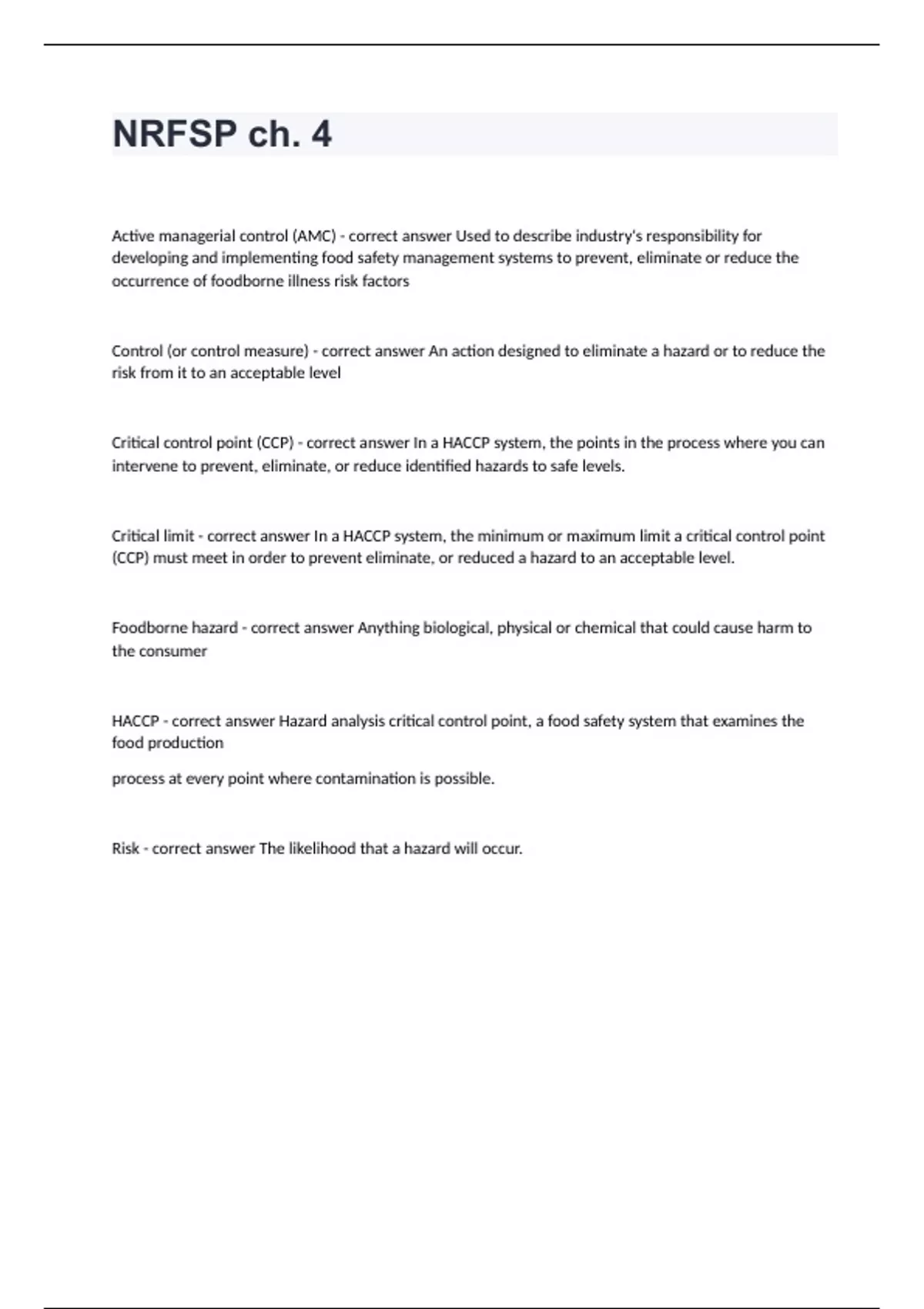 NRFSP ch. 4

Active managerial control (AMC) - correct answer Used to describe industry's responsibility for developing and implementing food safety management systems to prevent, eliminate or reduce the occurrence of foodborne illness risk factors

Control (or control measure) - correct answer An action designed to eliminate a hazard or to reduce the risk from it to an acceptable level

Critical control point (CCP) - correct answer In a HACCP system, the points in the process where you can intervene to prevent, eliminate, or reduce identified hazards to safe levels.

Critical limit - correct answer In a HACCP system, the minimum or maximum limit a critical control point (CCP) must meet in order to prevent eliminate, or reduced a hazard to an acceptable level.

Foodborne hazard - correct answer Anything biological, physical or chemical that could cause harm to the consumer

HACCP - correct answer Hazard analysis critical control point, a food safety system that examines the food production

process at every point where contamination is possible.

Risk - correct answer The likelihood that a hazard will occur.